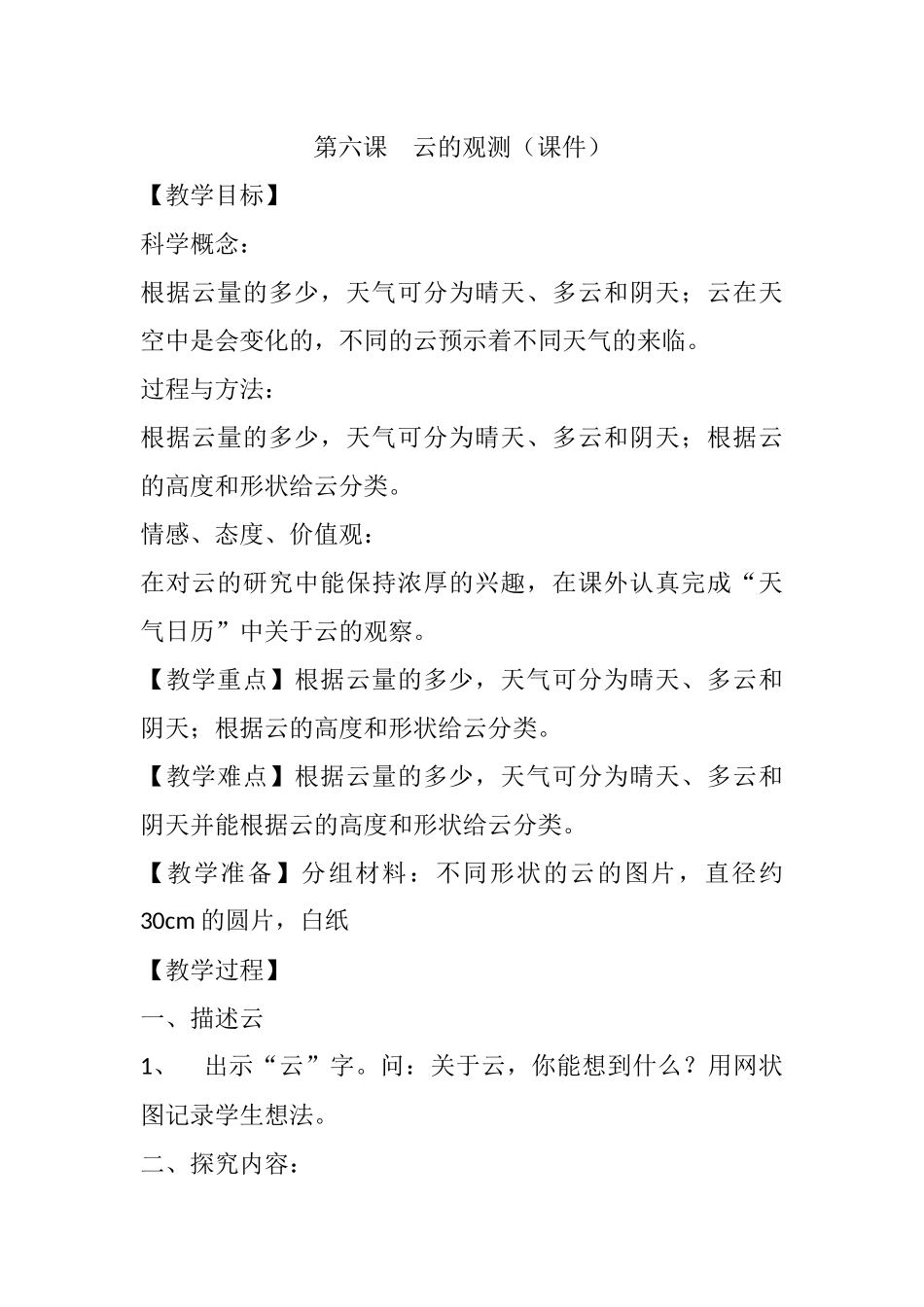 第六课　云的观测（课件）

【教学目标】

科学概念：

根据云量的多少，天气可分为晴天、多云和阴天；云在天空中是会变化的，不同的云预示着不同天气的来临。

过程与方法：

根据云量的多少，天气可分为晴天、多云和阴天；根据云的高度和形状给云分类。

情感、态度、价值观：

在对云的研究中能保持浓厚的兴趣，在课外认真完成“天气日历”中关于云的观察。

【教学重点】根据云量的多少，天气可分为晴天、多云和阴天；根据云的高度和形状给云分类。

【教学难点】根据云量的多少，天气可分为晴天、多云和阴天并能根据云的高度和形状给云分类。

【教学准备】分组材料：不同形状的云的图片，直径约30cm的圆片，白纸

【教学过程】

一、描述云

1、　出示“云”字。问：关于云，你能想到什么？用网状图记录学生想法。

二、探究内容：